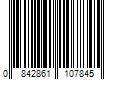 0 842861 107845